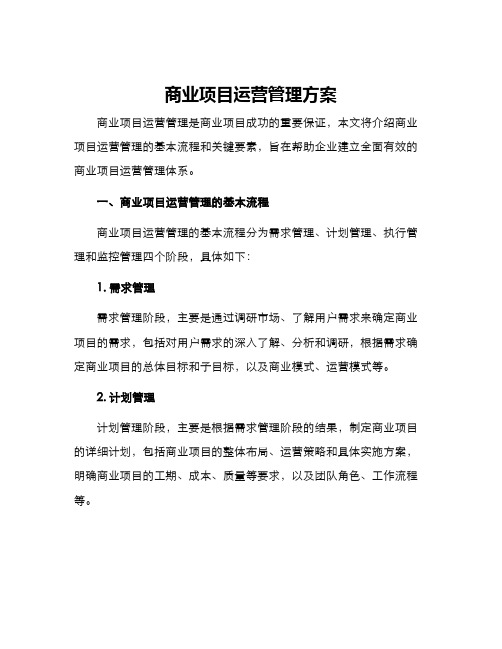 商业项目运营管理方案

商业项目运营管理是商业项目成功的重要保证，本文将介绍商业项目运营管理的基本流程和关键要素，旨在帮助企业建立全面有效的商业项目运营管理体系。

一、商业项目运营管理的基本流程

商业项目运营管理的基本流程分为需求管理、计划管理、执行管理和监控管理四个阶段，具体如下：

1. 需求管理

需求管理阶段，主要是通过调研市场、了解用户需求来确定商业项目的需求，包括对用户需求的深入了解、分析和调研，根据需求确定商业项目的总体目标和子目标，以及商业模式、运营模式等。

2. 计划管理

计划管理阶段，主要是根据需求管理阶段的结果，制定商业项目的详细计划，包括商业项目的整体布局、运营策略和具体实施方案，明确商业项目的工期、成本、质量等要求，以及团队角色、工作流程等。